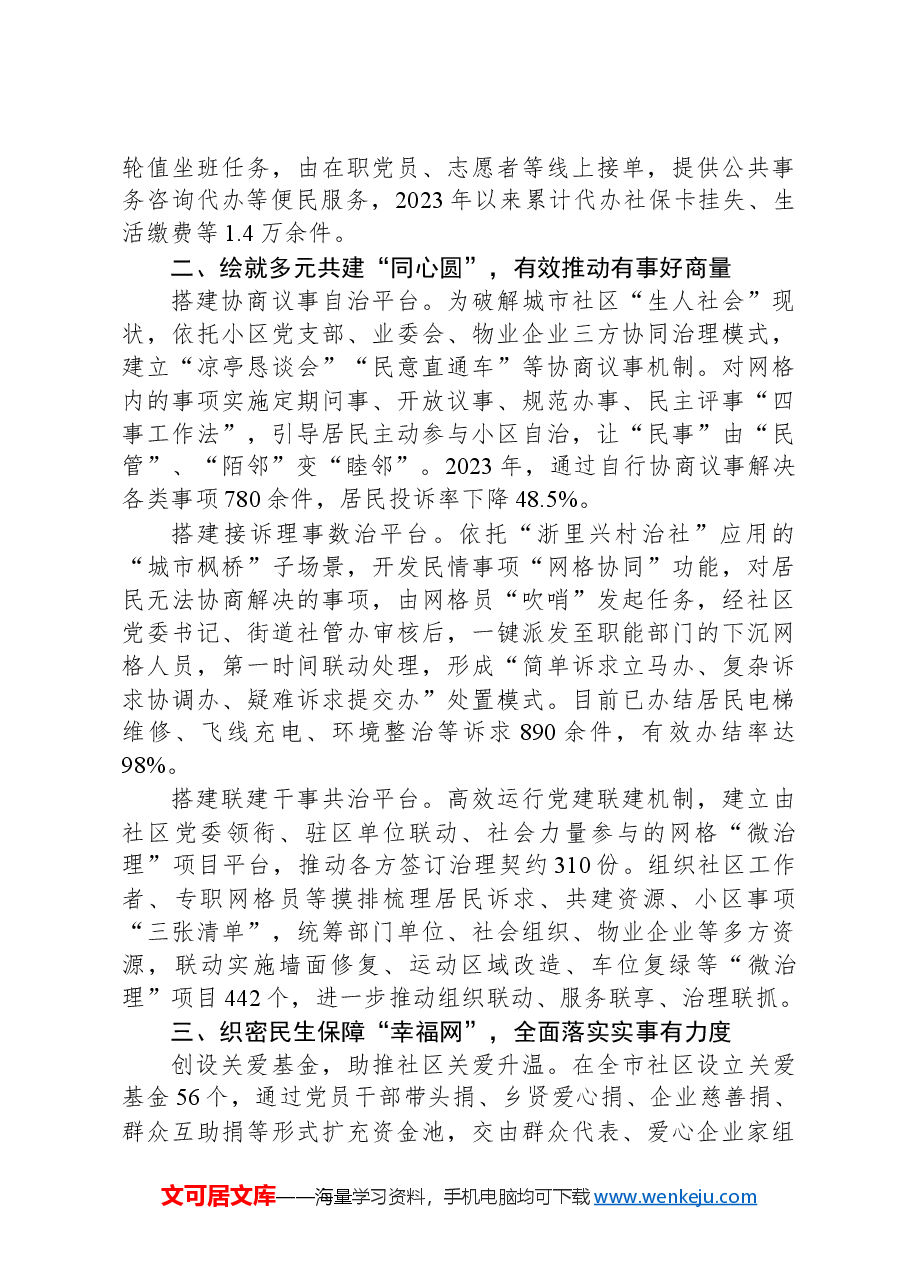 轮值坐班任务，由在职党员、志愿者等线上接单，提供公共事务咨询代办等便民服务，2023年以来累计代办社保卡挂失、生活缴费等1.4万余件。

二、绘就多元共建“同心圆”，有效推动有事好商量

搭建协商议事自治平台。为破解城市社区“生人社会”现状，依托小区党支部、业委会、物业企业三方协同治理模式，建立“凉亭恳谈会”“民意直通车”等协商议事机制。对网格内的事项实施定期问事、开放议事、规范办事、民主评事“四事工作法”，引导居民主动参与小区自治，让“民事”由“民管”、“陌邻”变“睦邻”。2023年，通过自行协商议事解决各类事项780余件，居民投诉率下降48.5%。

搭建接诉理事数治平台。依托“浙里兴村治社”应用的“城市枫桥”子场景，开发民情事项“网格协同”功能，对居民无法协商解决的事项，由网格员“吹哨”发起任务，经社区党委书记、街道社管办审核后，一键派发至职能部门的下沉网格人员，第一时间联动处理，形成“简单诉求立马办、复杂诉求协调办、疑难诉求提交办”处置模式。目前已办结居民电梯维修、飞线充电、环境整治等诉求890余件，有效办结率达98%。

搭建联建干事共治平台。高效运行党建联建机制，建立由社区党委领衔、驻区单位联动、社会力量参与的网格“微治理”项目平台，推动各方签订治理契约310份。组织社区工作者、专职网格员等摸排梳理居民诉求、共建资源、小区事项“三张清单”，统筹部门单位、社会组织、物业企业等多方资源，联动实施墙面修复、运动区域改造、车位复绿等“微治理”项目442个，进一步推动组织联动、服务联享、治理联抓。

三、织密民生保障“幸福网”，全面落实实事有力度

创设关爱基金，助推社区关爱升温。在全市社区设立关爱基金56个，通过党员干部带头捐、乡贤爱心捐、企业慈善捐、群众互助捐等形式扩充资金池，交由群众代表、爱心企业家组

文可居文库——海量学习资料，手机电脑均可下载www.wenkeju.com